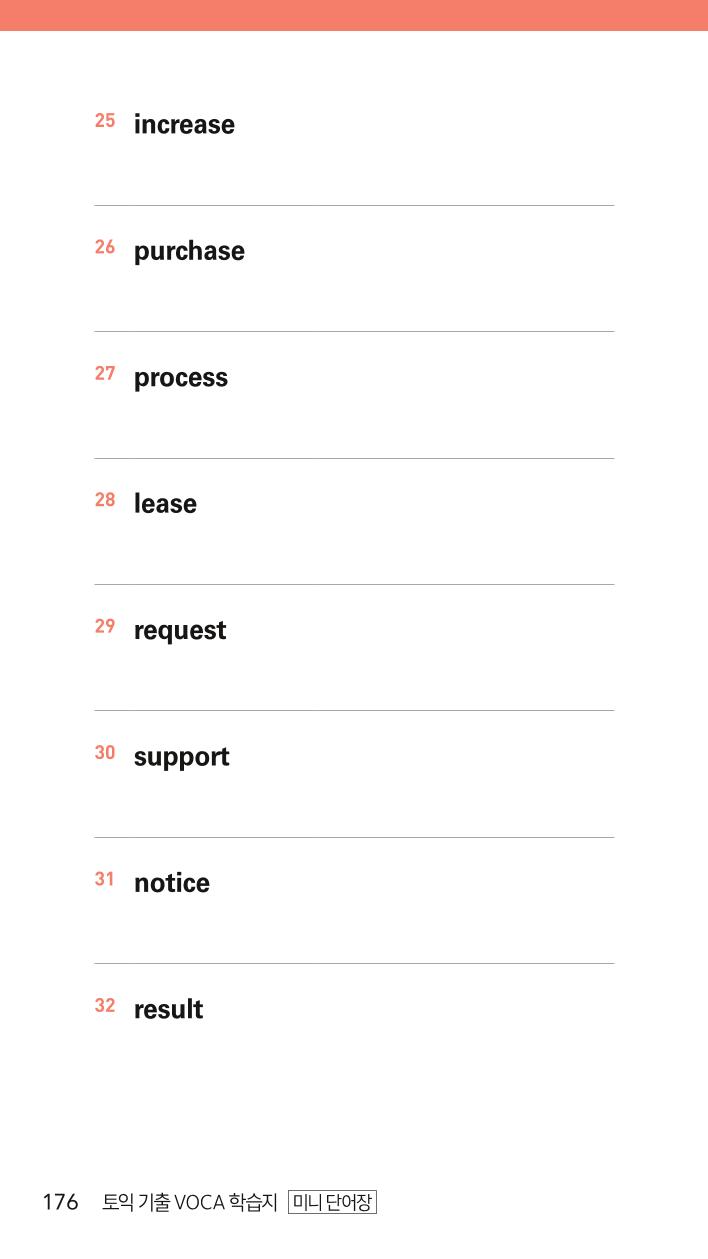 25 increase

26 purchase

27 process

28 lease

29 request

30 support

31 notice

32 result

176 토익 기출 VOCA 학습지 미니 단어장